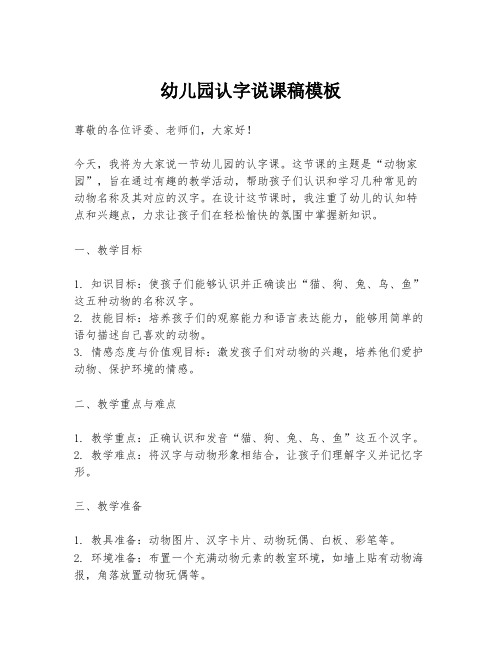 幼儿园认字说课稿模板

尊敬的各位评委、老师们，大家好！

今天，我将为大家说一节幼儿园的认字课。这节课的主题是“动物家园”，旨在通过有趣的教学活动，帮助孩子们认识和学习几种常见的动物名称及其对应的汉字。在设计这节课时，我注重了幼儿的认知特点和兴趣点，力求让孩子们在轻松愉快的氛围中掌握新知识。

一、教学目标

1. 知识目标：使孩子们能够认识并正确读出“猫、狗、兔、鸟、鱼”这五种动物的名称汉字。
2. 技能目标：培养孩子们的观察能力和语言表达能力，能够用简单的语句描述自己喜欢的动物。
3. 情感态度与价值观目标：激发孩子们对动物的兴趣，培养他们爱护动物、保护环境的情感。

二、教学重点与难点

1. 教学重点：正确认识和发音“猫、狗、兔、鸟、鱼”这五个汉字。
2. 教学难点：将汉字与动物形象相结合，让孩子们理解字义并记忆字形。

三、教学准备

1. 教具准备：动物图片、汉字卡片、动物玩偶、白板、彩笔等。
2. 环境准备：布置一个充满动物元素的教室环境，如墙上贴有动物海报，角落放置动物玩偶等。